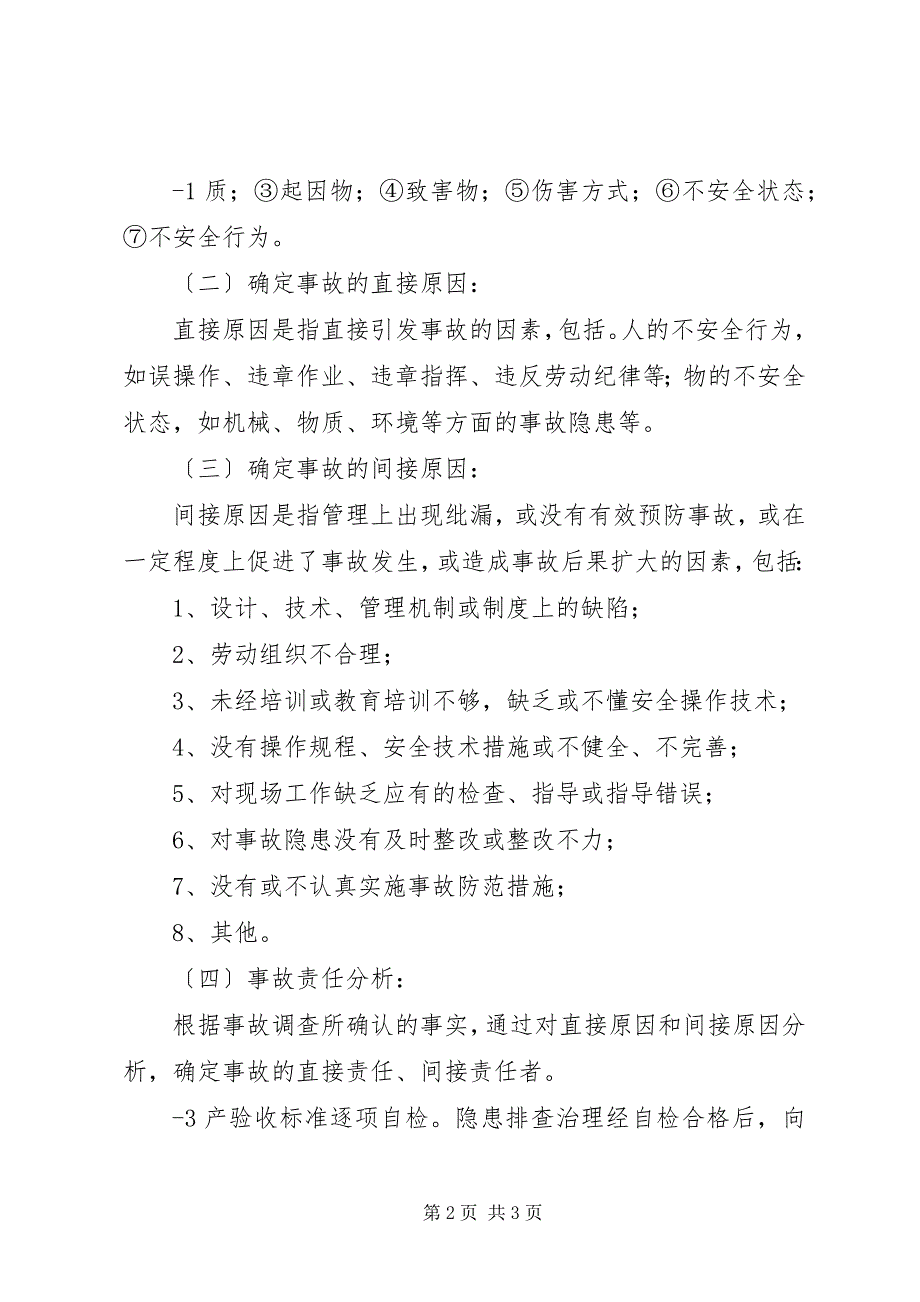 -1 质；③起因物；④致害物；⑤伤害方式；⑥不安全状态；⑦不安全行为。

〔二〕确定事故的直接原因：

直接原因是指直接引发事故的因素，包括。人的不安全行为，如误操作、违章作业、违章指挥、违反劳动纪律等；物的不安全状态，如机械、物质、环境等方面的事故隐患等。

〔三〕确定事故的间接原因：

间接原因是指管理上出现纰漏，或没有有效预防事故，或在一定程度上促进了事故发生，或造成事故后果扩大的因素，包括：

1、设计、技术、管理机制或制度上的缺陷；

2、劳动组织不合理；

3、未经培训或教育培训不够，缺乏或不懂安全操作技术；

4、没有操作规程、安全技术措施或不健全、不完善；

5、对现场工作缺乏应有的检查、指导或指导错误；

6、对事故隐患没有及时整改或整改不力；

7、没有或不认真实施事故防范措施；

8、其他。

〔四〕事故责任分析：

根据事故调查所确认的事实，通过对直接原因和间接原因分析，确定事故的直接责任、间接责任者。

-3 产验收标准逐项自检。隐患排查治理经自检合格后，向

第 2 页 共 3 页